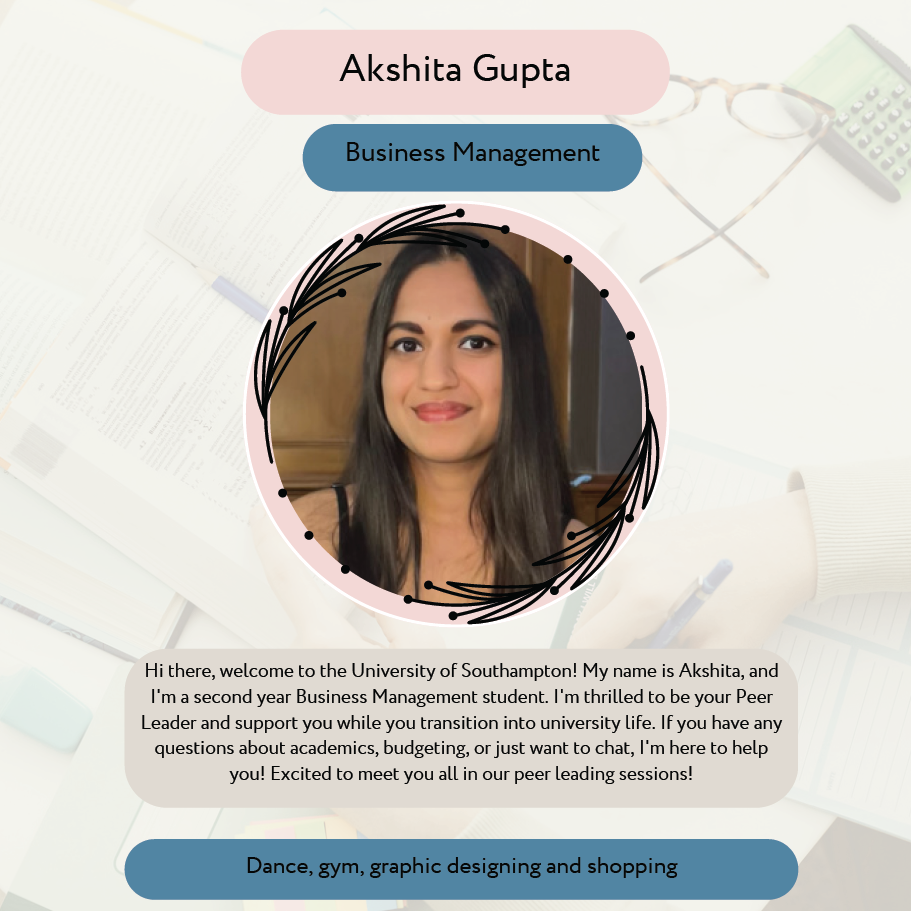 Akshita Gupta

Business Management

Hi there, welcome to the University of Southampton! My name is Akshita, and I'm a second year Business Management student. I'm thrilled to be your Peer Leader and support you while you transition into university life. If you have any questions about academics, budgeting, or just want to chat, I'm here to help you! Excited to meet you all in our peer leading sessions!

Dance, gym, graphic designing and shopping